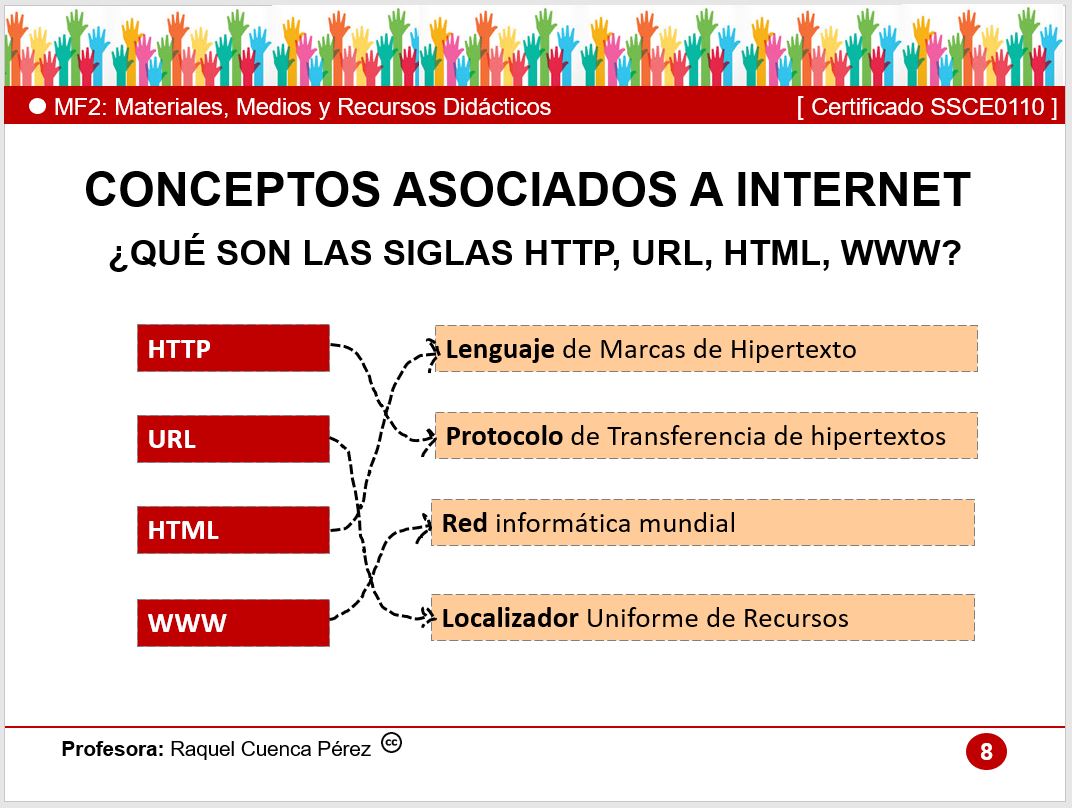 MF2: Materiales, Medios y Recursos Didácticos

[ Certificado SSCE0110 ]

CONCEPTOS ASOCIADOS A INTERNET

¿QUÉ SON LAS SIGLAS HTTP, URL, HTML, WWW?

HTTP

URL

HTML

WWW

Lenguaje de Marcas de Hipertexto

Protocolo de Transferencia de hipertextos

Red informática mundial

Localizador Uniforme de Recursos

Profesora: Raquel Cuenca Pérez cc

8